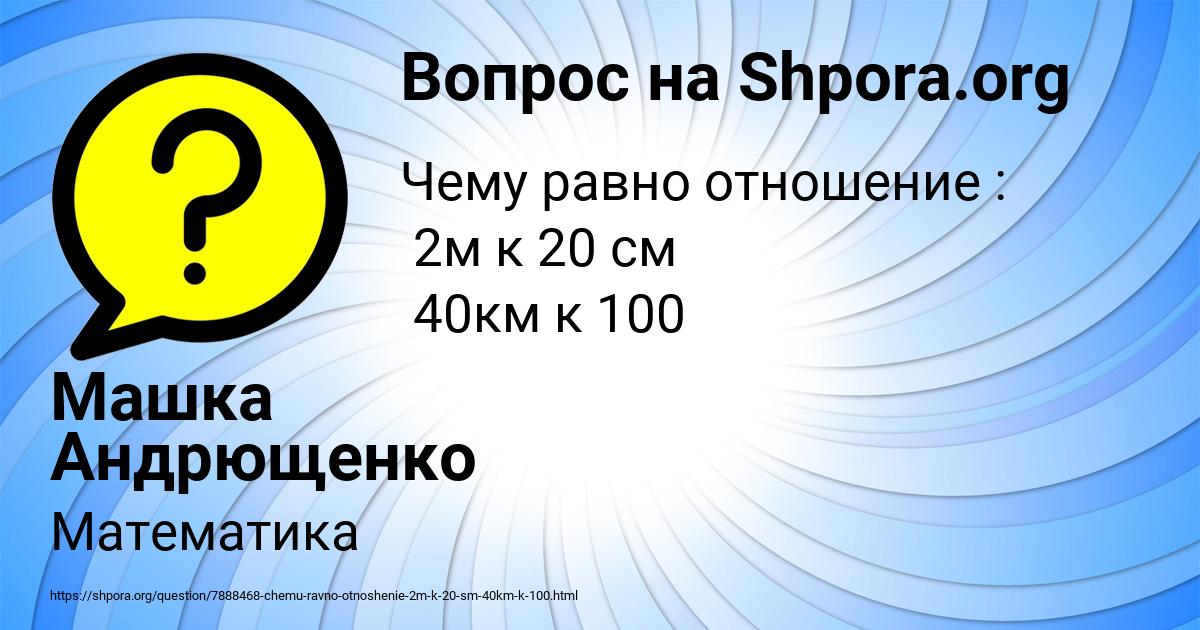 ?

Вопрос на Shpora.org

Чему равно отношение :
2м к 20 см
40км к 100

Машка Андрющенко

Математика

https://shpora.org/question/7888468-chemu-ravno-otnoshenie-2m-k-20-sm-40km-k-100.html